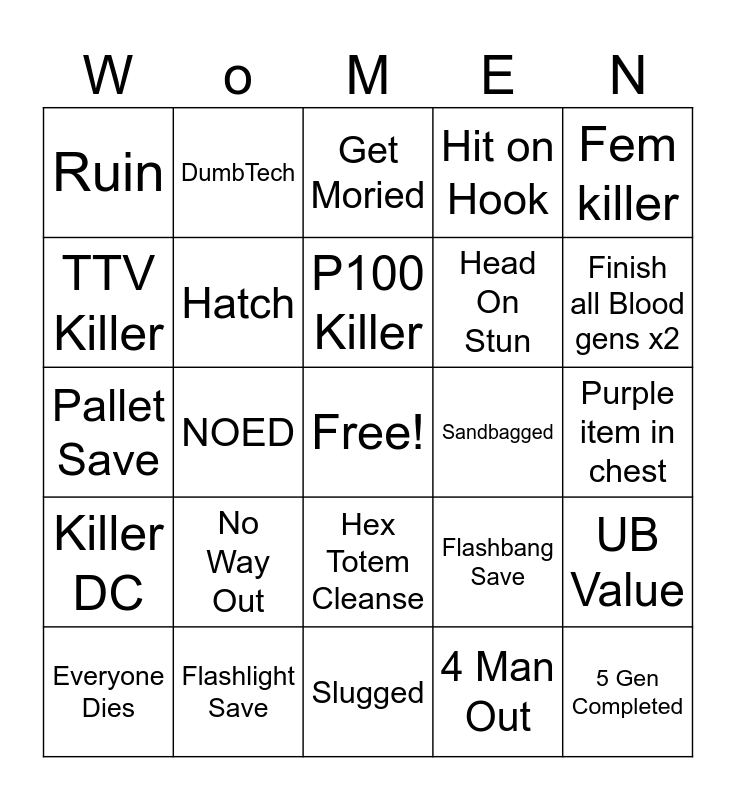 | W | o | M | E | N |
|---|---|---|---|---|
| Ruin | DumbTech | Get Moried | Hit on Hook | Fem killer |
| TTV Killer | Hatch | P100 Killer | Head On Stun | Finish all Blood gens x2 |
| Pallet Save | NOED | Free! | Sandbagged | Purple item in chest |
| Killer DC | No Way Out | Hex Totem Cleanse | Flashbang Save | UB Value |
| Everyone Dies | Flashlight Save | Slugged | 4 Man Out | 5 Gen Completed |